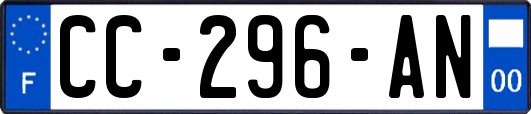 F
CC-296-AN
00